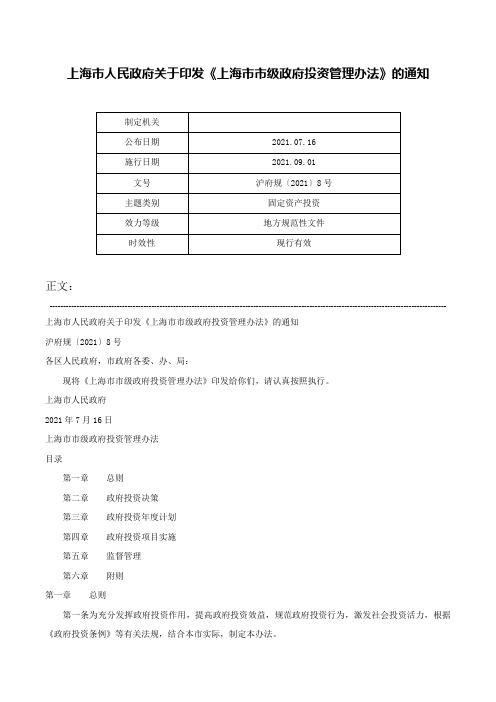 上海市人民政府关于印发《上海市市级政府投资管理办法》的通知

| 制定机关 | |
|---|---|
| 公布日期 | 2021.07.16 |
| 施行日期 | 2021.09.01 |
| 文号 | 沪府规〔2021〕8号 |
| 主题类别 | 固定资产投资 |
| 效力等级 | 地方规范性文件 |
| 时效性 | 现行有效 |

正文：

上海市人民政府关于印发《上海市市级政府投资管理办法》的通知

沪府规〔2021〕8号

各区人民政府，市政府各委、办、局：

现将《上海市市级政府投资管理办法》印发给你们，请认真按照执行。

上海市人民政府

2021年7月16日

上海市市级政府投资管理办法

目录

第一章　总则

第二章　政府投资决策

第三章　政府投资年度计划

第四章　政府投资项目实施

第五章　监督管理

第六章　附则

第一章　总则

第一条为充分发挥政府投资作用，提高政府投资效益，规范政府投资行为，激发社会投资活力，根据《政府投资条例》等有关法规，结合本市实际，制定本办法。